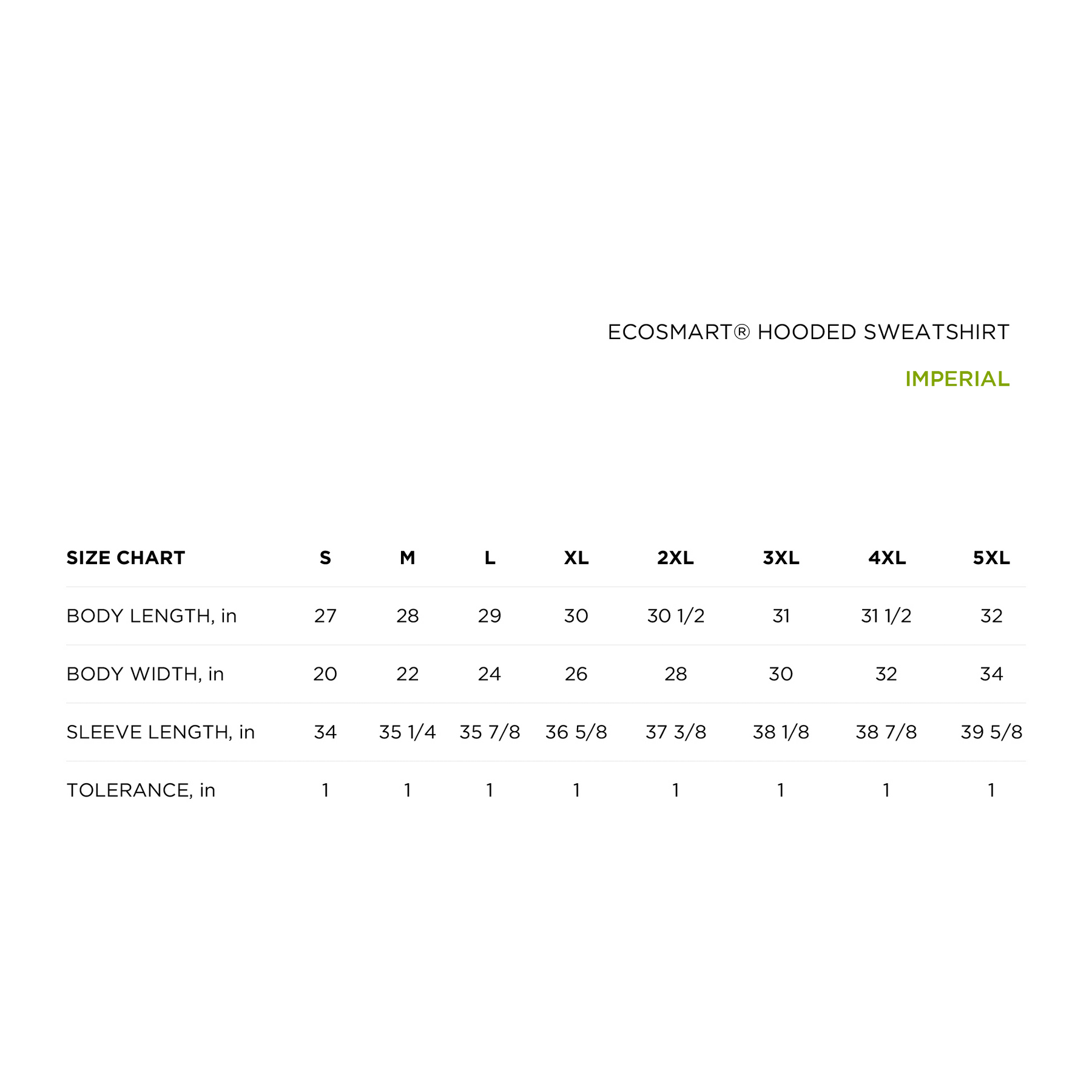 ECOSMART® HOODED SWEATSHIRT

IMPERIAL

| SIZE CHART | S | M | L | XL | 2XL | 3XL | 4XL | 5XL |
|---|---|---|---|---|---|---|---|---|
| BODY LENGTH, in | 27 | 28 | 29 | 30 | 30 1/2 | 31 | 31 1/2 | 32 |
| BODY WIDTH, in | 20 | 22 | 24 | 26 | 28 | 30 | 32 | 34 |
| SLEEVE LENGTH, in | 34 | 35 1/4 | 35 7/8 | 36 5/8 | 37 3/8 | 38 1/8 | 38 7/8 | 39 5/8 |
| TOLERANCE, in | 1 | 1 | 1 | 1 | 1 | 1 | 1 | 1 |